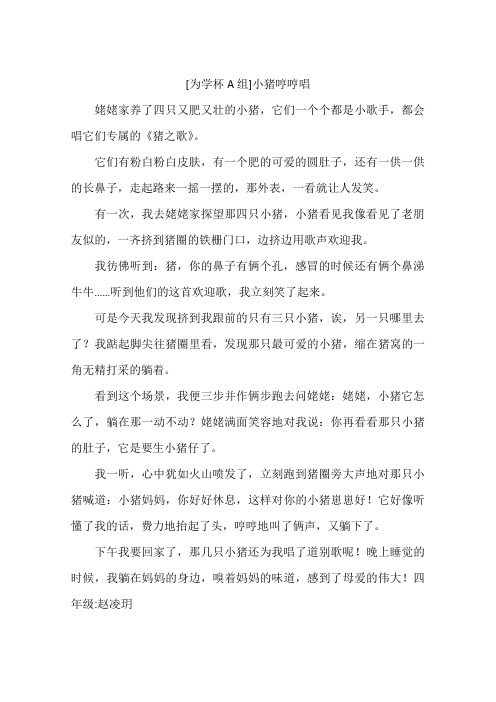 [为学杯 A 组]小猪哼哼唱

姥姥家养了四只又肥又壮的小猪，它们一个个都是小歌手，都会唱它们专属的《猪之歌》。

它们有粉白粉白皮肤，有一个肥的可爱的圆肚子，还有一供一供的长鼻子，走起路来一摇一摆的，那外表，一看就让人发笑。

有一次，我去姥姥家探望那四只小猪，小猪看见我像看见了老朋友似的，一齐挤到猪圈的铁栅门口，边挤边用歌声欢迎我。

我彷佛听到：猪，你的鼻子有俩个孔，感冒的时候还有俩个鼻涕牛牛......听到他们的这首欢迎歌，我立刻笑了起来。

可是今天我发现挤到我跟前的只有三只小猪，诶，另一只哪里去了？我踮起脚尖往猪圈里看，发现那只最可爱的小猪，缩在猪窝的一角无精打采的躺着。

看到这个场景，我便三步并作俩步跑去问姥姥：姥姥，小猪它怎么了，躺在那一动不动？姥姥满面笑容地对我说：你再看看那只小猪的肚子，它是要生小猪仔了。

我一听，心中犹如火山喷发了，立刻跑到猪圈旁大声地对那只小猪喊道：小猪妈妈，你好好休息，这样对你的小猪崽崽好！它好像听懂了我的话，费力地抬起了头，哼哼地叫了俩声，又躺下了。

下午我要回家了，那几只小猪还为我唱了道别歌呢！晚上睡觉的时候，我躺在妈妈的身边，嗅着妈妈的味道，感到了母爱的伟大！四年级:赵凌玥